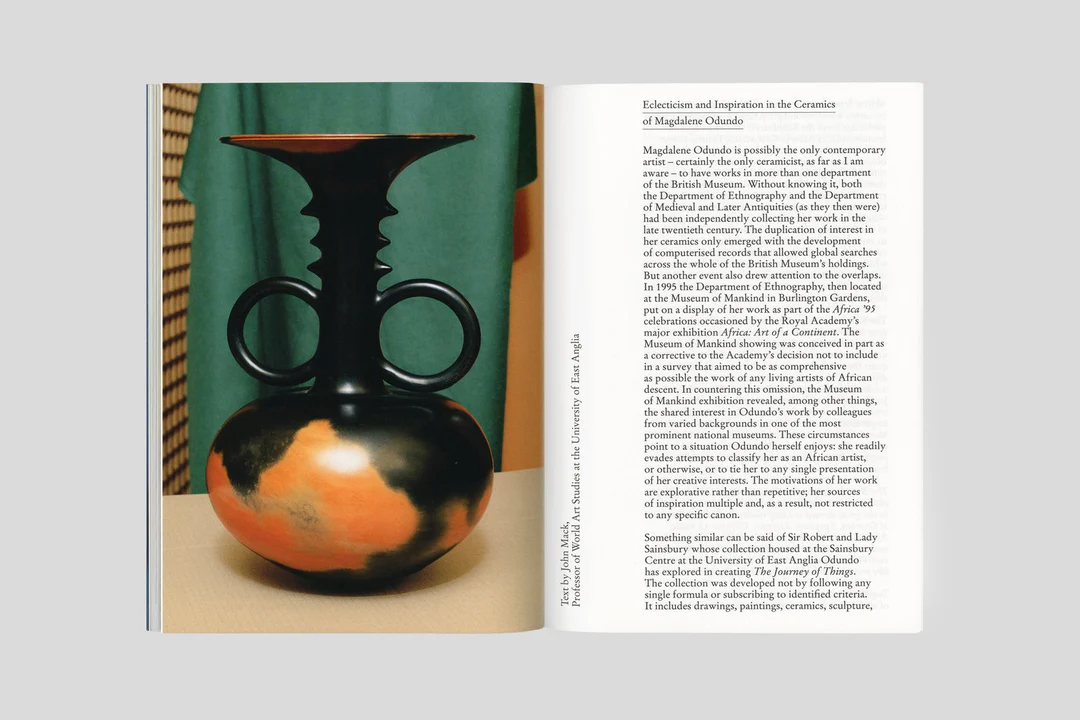 Text by John Mack,
Professor of World Art Studies at the University of East Anglia

Eclecticism and Inspiration in the Ceramics
of Magdalene Odundo

Magdalene Odundo is possibly the only contemporary artist – certainly the only ceramicist, as far as I am aware – to have works in more than one department of the British Museum. Without knowing it, both the Department of Ethnography and the Department of Medieval and Later Antiquities (as they then were) had been independently collecting her work in the late twentieth century. The duplication of interest in her ceramics only emerged with the development of computerised records that allowed global searches across the whole of the British Museum's holdings. But another event also drew attention to the overlaps. In 1995 the Department of Ethnography, then located at the Museum of Mankind in Burlington Gardens, put on a display of her work as part of the Africa '95 celebrations occasioned by the Royal Academy's major exhibition Africa: Art of a Continent. The Museum of Mankind showing was conceived in part as a corrective to the Academy's decision not to include in a survey that aimed to be as comprehensive as possible the work of any living artists of African descent. In countering this omission, the Museum of Mankind exhibition revealed, among other things, the shared interest in Odundo's work by colleagues from varied backgrounds in one of the most prominent national museums. These circumstances point to a situation Odundo herself enjoys: she readily evades attempts to classify her as an African artist, or otherwise, or to tie her to any single presentation of her creative interests. The motivations of her work are explorative rather than repetitive; her sources of inspiration multiple and, as a result, not restricted to any specific canon.

Something similar can be said of Sir Robert and Lady Sainsbury whose collection housed at the Sainsbury Centre at the University of East Anglia Odundo has explored in creating The Journey of Things. The collection was developed not by following any single formula or subscribing to identified criteria. It includes drawings, paintings, ceramics, sculpture,